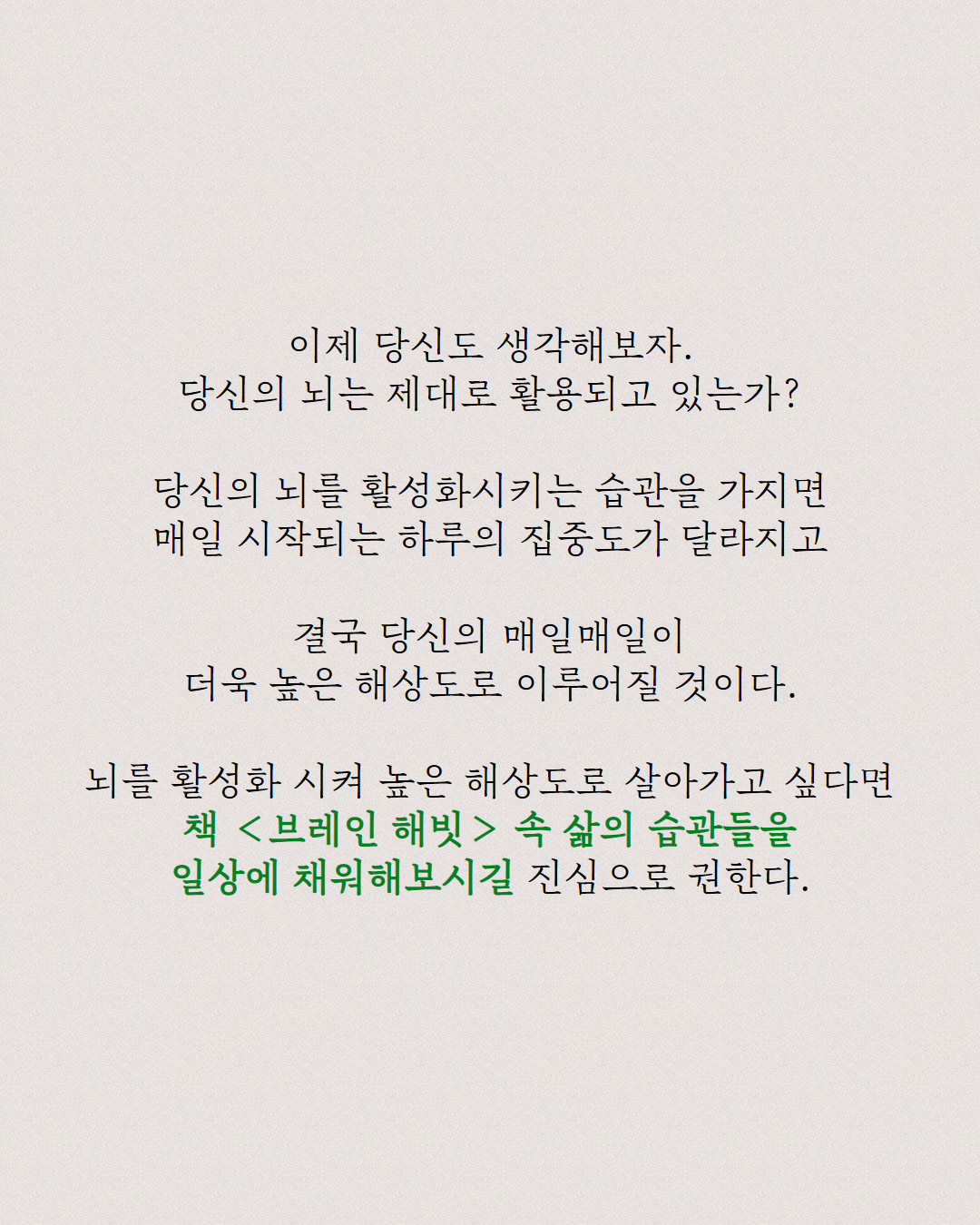 이제 당신도 생각해보자.
당신의 뇌는 제대로 활용되고 있는가?

당신의 뇌를 활성화시키는 습관을 가지면
매일 시작되는 하루의 집중도가 달라지고

결국 당신의 매일매일이
더욱 높은 해상도로 이루어질 것이다.

뇌를 활성화 시켜 높은 해상도로 살아가고 싶다면
책 <브레인 해빗> 속 삶의 습관들을
일상에 채워해보시길 진심으로 권한다.